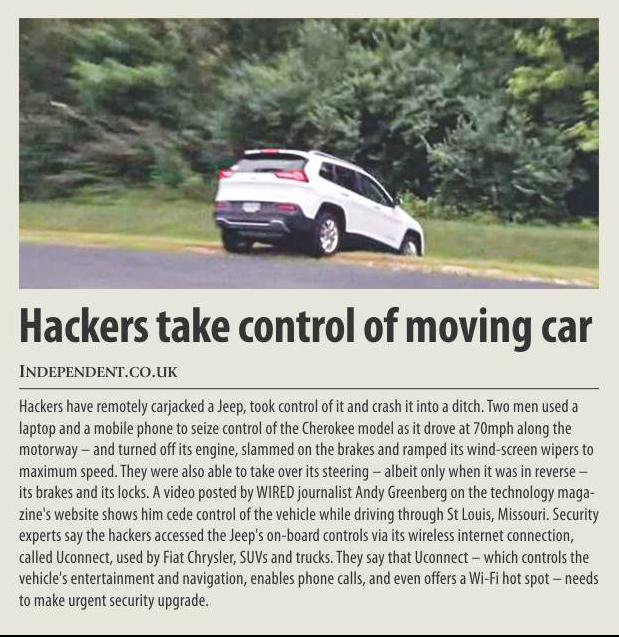 Hackers take control of moving car

INDEPENDENT.CO.UK

Hackers have remotely carjacked a Jeep, took control of it and crash it into a ditch. Two men used a laptop and a mobile phone to seize control of the Cherokee model as it drove at 70mph along the motorway – and turned off its engine, slammed on the brakes and ramped its wind-screen wipers to maximum speed. They were also able to take over its steering – albeit only when it was in reverse – its brakes and its locks. A video posted by WIRED journalist Andy Greenberg on the technology magazine's website shows him cede control of the vehicle while driving through St Louis, Missouri. Security experts say the hackers accessed the Jeep's on-board controls via its wireless internet connection, called Uconnect, used by Fiat Chrysler, SUVs and trucks. They say that Uconnect – which controls the vehicle's entertainment and navigation, enables phone calls, and even offers a Wi-Fi hot spot – needs to make urgent security upgrade.